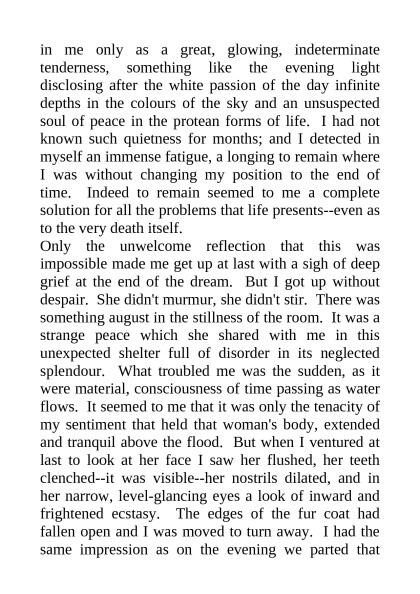 in me only as a great, glowing, indeterminate tenderness, something like the evening light disclosing after the white passion of the day infinite depths in the colours of the sky and an unsuspected soul of peace in the protean forms of life. I had not known such quietness for months; and I detected in myself an immense fatigue, a longing to remain where I was without changing my position to the end of time. Indeed to remain seemed to me a complete solution for all the problems that life presents--even as to the very death itself.
Only the unwelcome reflection that this was impossible made me get up at last with a sigh of deep grief at the end of the dream. But I got up without despair. She didn't murmur, she didn't stir. There was something august in the stillness of the room. It was a strange peace which she shared with me in this unexpected shelter full of disorder in its neglected splendour. What troubled me was the sudden, as it were material, consciousness of time passing as water flows. It seemed to me that it was only the tenacity of my sentiment that held that woman's body, extended and tranquil above the flood. But when I ventured at last to look at her face I saw her flushed, her teeth clenched--it was visible--her nostrils dilated, and in her narrow, level-glancing eyes a look of inward and frightened ecstasy. The edges of the fur coat had fallen open and I was moved to turn away. I had the same impression as on the evening we parted that